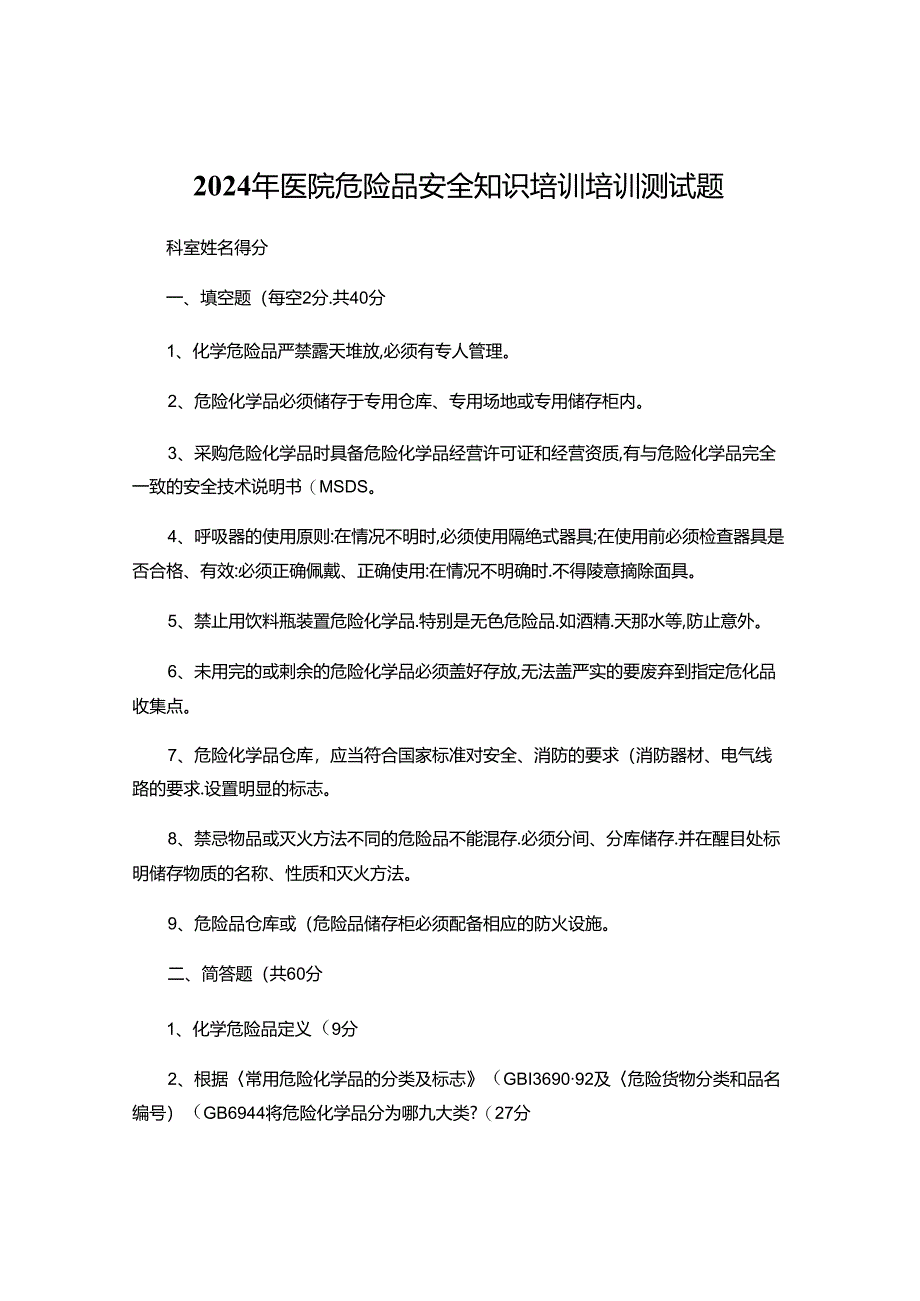 2024年医院危险品安全知识培训培训测试题

科室姓名得分

一、填空题（每空2分.共40分

1、化学危险品严禁露天堆放,必须有专人管理。

2、危险化学品必须储存于专用仓库、专用场地或专用储存柜内。

3、采购危险化学品时具备危险化学品经营许可证和经营资质,有与危险化学品完全一致的安全技术说明书（MSDS。

4、呼吸器的使用原则:在情况不明时,必须使用隔绝式器具;在使用前必须检查器具是否合格、有效:必须正确佩戴、正确使用:在情况不明确时.不得陵意摘除面具。

5、禁止用饮料瓶装置危险化学品.特别是无色危险品.如酒精.天那水等,防止意外。

6、未用完的或剩余的危险化学品必须盖好存放,无法盖严实的要废弃到指定危化品收集点。

7、危险化学品仓库，应当符合国家标准对安全、消防的要求（消防器材、电气线路的要求.设置明显的标志。

8、禁忌物品或灭火方法不同的危险品不能混存.必须分间、分库储存.并在醒目处标明储存物质的名称、性质和灭火方法。

9、危险品仓库或（危险品储存柜必须配备相应的防火设施。

二、简答题（共60分

1、化学危险品定义（9分

2、根据〈常用危险化学品的分类及标志》（GBI3690·92及〈危险货物分类和品名编号）（GB6944将危险化学品分为哪九大类?（27分